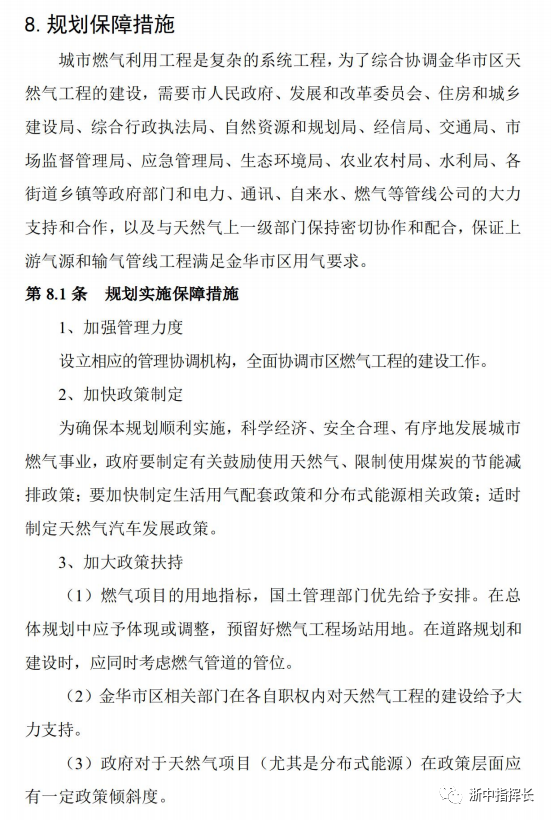 8. 规划保障措施

城市燃气利用工程是复杂的系统工程，为了综合协调金华市区天然气工程的建设，需要市人民政府、发展和改革委员会、住房和城乡建设局、综合行政执法局、自然资源和规划局、经信局、交通局、市场监督管理局、应急管理局、生态环境局、农业农村局、水利局、各街道乡镇等政府部门和电力、通讯、自来水、燃气等管线公司的大力支持和合作，以及与天然气上一级部门保持密切协作和配合，保证上游气源和输气管线工程满足金华市区用气要求。

第 8.1 条　规划实施保障措施

1、加强管理力度

设立相应的管理协调机构，全面协调市区燃气工程的建设工作。

2、加快政策制定

为确保本规划顺利实施，科学经济、安全合理、有序地发展城市燃气事业，政府要制定有关鼓励使用天然气、限制使用煤炭的节能减排政策；要加快制定生活用气配套政策和分布式能源相关政策；适时制定天然气汽车发展政策。

3、加大政策扶持

（1）燃气项目的用地指标，国土管理部门优先给予安排。在总体规划中应予体现或调整，预留好燃气工程场站用地。在道路规划和建设时，应同时考虑燃气管道的管位。

（2）金华市区相关部门在各自职权内对天然气工程的建设给予大力支持。

（3）政府对于天然气项目（尤其是分布式能源）在政策层面应有一定政策倾斜度。

浙中指挥长